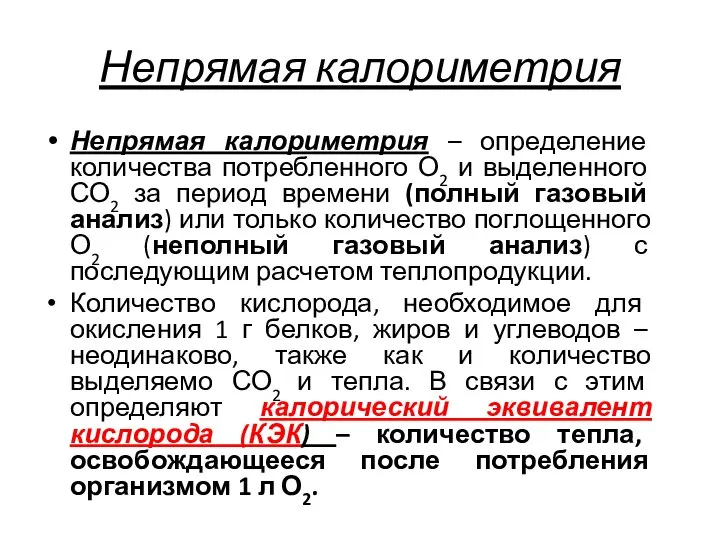 Непрямая калориметрия

• Непрямая калориметрия – определение количества потребленного $O_2$ и выделенного $CO_2$ за период времени (полный газовый анализ) или только количество поглощенного $O_2$ (неполный газовый анализ) с последующим расчетом теплопродукции.

• Количество кислорода, необходимое для окисления 1 г белков, жиров и углеводов – неодинаково, также как и количество выделяемо $CO_2$ и тепла. В связи с этим определяют калорический эквивалент кислорода (КЭК) – количество тепла, освобождающееся после потребления организмом 1 л $O_2$.